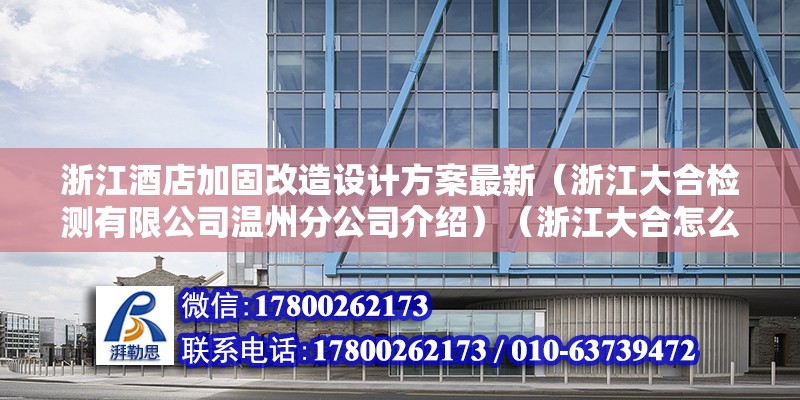 浙江酒店加固改造设计方案最新（浙江大合检测有限公司温州分公司介绍）（浙江大合怎么

湃勒思

微信:17800262173
联系电话:17800262173 / 010-63739472